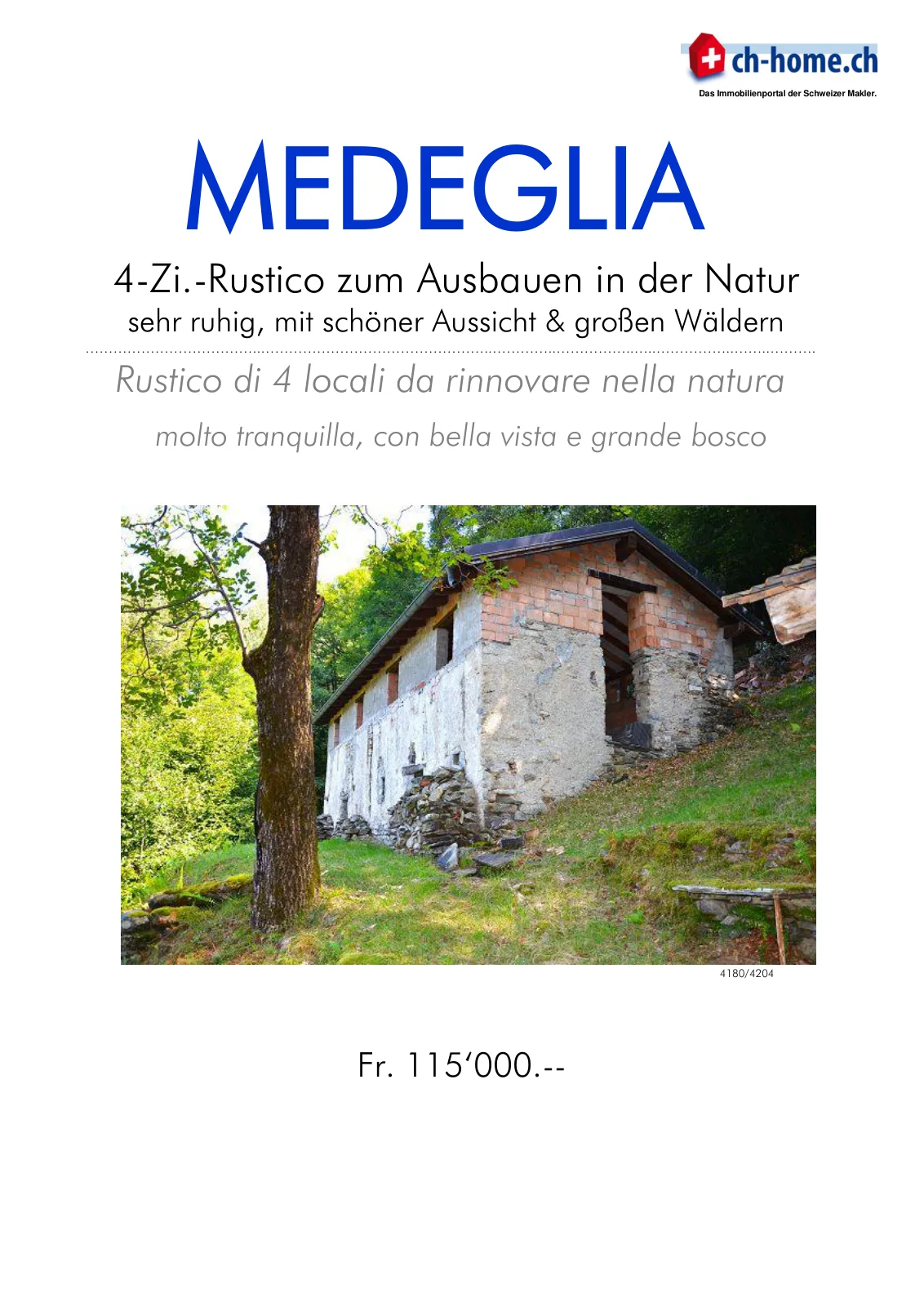 ch-home.ch
Das Immobilienportal der Schweizer Makler.

MEDEGLIA

4-Zi.-Rustico zum Ausbauen in der Natur
sehr ruhig, mit schöner Aussicht & großen Wäldern

Rustico di 4 locali da rinnovare nella natura
molto tranquilla, con bella vista e grande bosco

4180/4204

Fr. 115'000.--